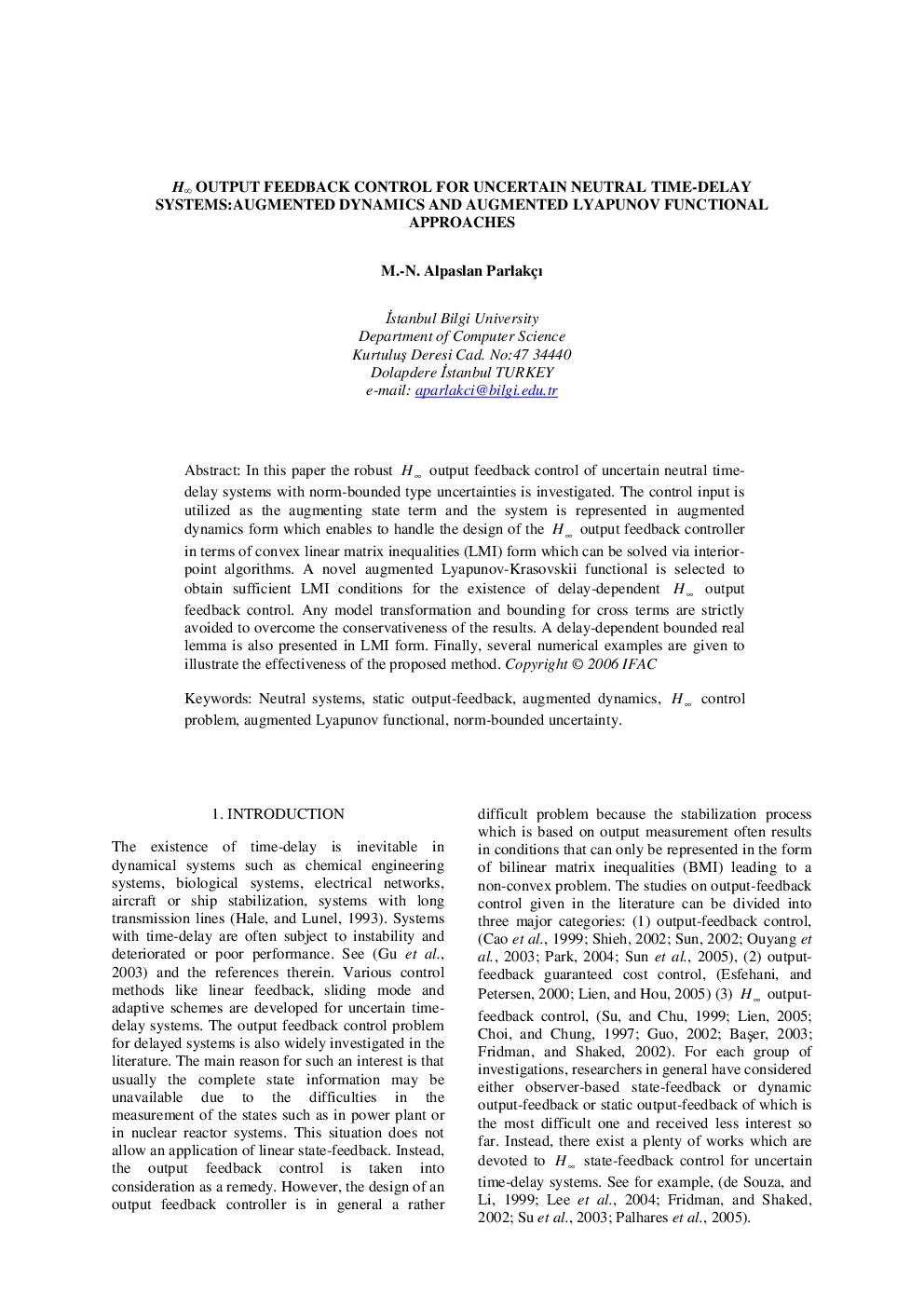 $H_\infty$ OUTPUT FEEDBACK CONTROL FOR UNCERTAIN NEUTRAL TIME-DELAY SYSTEMS:AUGMENTED DYNAMICS AND AUGMENTED LYAPUNOV FUNCTIONAL APPROACHES

M.-N. Alpaslan Parlakçı

İstanbul Bilgi University
Department of Computer Science
Kurtuluş Deresi Cad. No:47 34440
Dolapdere İstanbul TURKEY
e-mail: aparlakci@bilgi.edu.tr

Abstract: In this paper the robust $H_\infty$ output feedback control of uncertain neutral time-delay systems with norm-bounded type uncertainties is investigated. The control input is utilized as the augmenting state term and the system is represented in augmented dynamics form which enables to handle the design of the $H_\infty$ output feedback controller in terms of convex linear matrix inequalities (LMI) form which can be solved via interior-point algorithms. A novel augmented Lyapunov-Krasovskii functional is selected to obtain sufficient LMI conditions for the existence of delay-dependent $H_\infty$ output feedback control. Any model transformation and bounding for cross terms are strictly avoided to overcome the conservativeness of the results. A delay-dependent bounded real lemma is also presented in LMI form. Finally, several numerical examples are given to illustrate the effectiveness of the proposed method. Copyright © 2006 IFAC

Keywords: Neutral systems, static output-feedback, augmented dynamics, $H_\infty$ control problem, augmented Lyapunov functional, norm-bounded uncertainty.

1. INTRODUCTION

The existence of time-delay is inevitable in dynamical systems such as chemical engineering systems, biological systems, electrical networks, aircraft or ship stabilization, systems with long transmission lines (Hale, and Lunel, 1993). Systems with time-delay are often subject to instability and deteriorated or poor performance. See (Gu et al., 2003) and the references therein. Various control methods like linear feedback, sliding mode and adaptive schemes are developed for uncertain time-delay systems. The output feedback control problem for delayed systems is also widely investigated in the literature. The main reason for such an interest is that usually the complete state information may be unavailable due to the difficulties in the measurement of the states such as in power plant or in nuclear reactor systems. This situation does not allow an application of linear state-feedback. Instead, the output feedback control is taken into consideration as a remedy. However, the design of an output feedback controller is in general a rather difficult problem because the stabilization process which is based on output measurement often results in conditions that can only be represented in the form of bilinear matrix inequalities (BMI) leading to a non-convex problem. The studies on output-feedback control given in the literature can be divided into three major categories: (1) output-feedback control, (Cao et al., 1999; Shieh, 2002; Sun, 2002; Ouyang et al., 2003; Park, 2004; Sun et al., 2005), (2) output-feedback guaranteed cost control, (Esfehani, and Petersen, 2000; Lien, and Hou, 2005) (3) $H_\infty$ output-feedback control, (Su, and Chu, 1999; Lien, 2005; Choi, and Chung, 1997; Guo, 2002; Başer, 2003; Fridman, and Shaked, 2002). For each group of investigations, researchers in general have considered either observer-based state-feedback or dynamic output-feedback or static output-feedback of which is the most difficult one and received less interest so far. Instead, there exist a plenty of works which are devoted to $H_\infty$ state-feedback control for uncertain time-delay systems. See for example, (de Souza, and Li, 1999; Lee et al., 2004; Fridman, and Shaked, 2002; Su et al., 2003; Palhares et al., 2005).